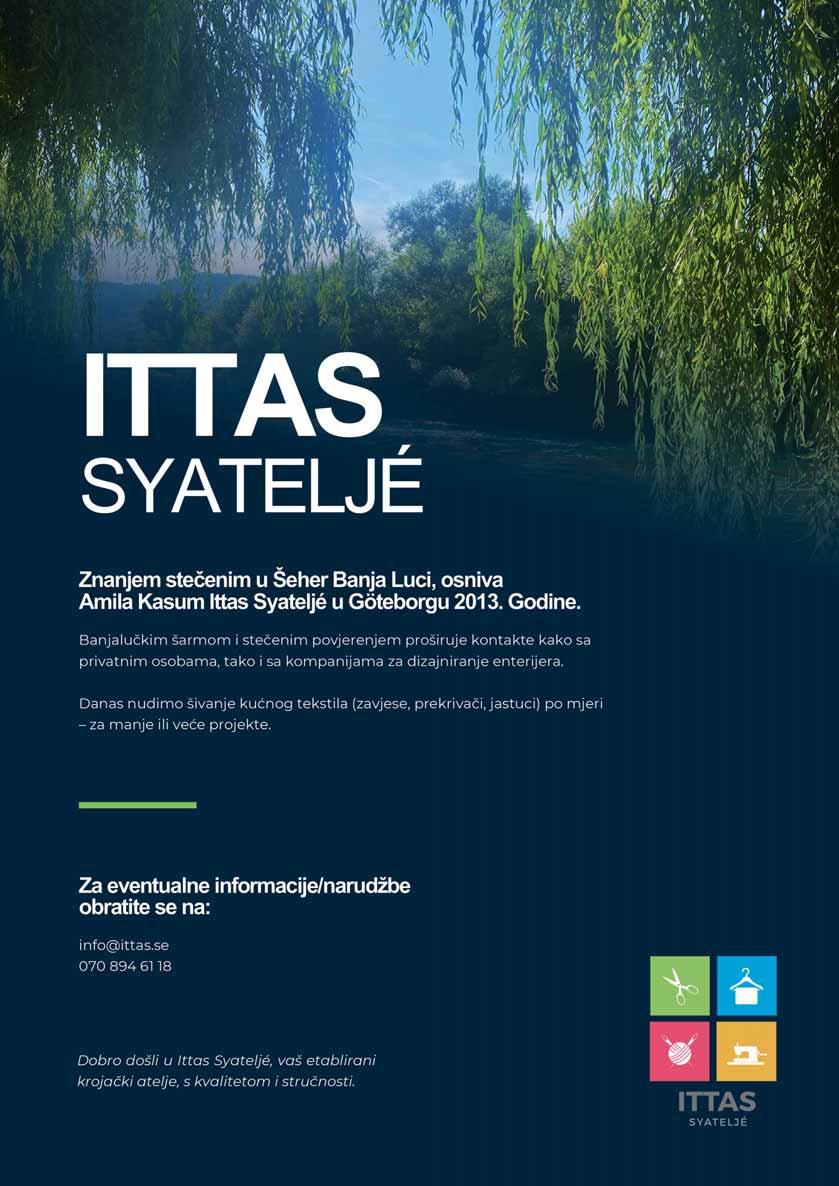 ITTAS
SYATELJÉ

Znanjem stečenim u Šeher Banja Luci, osniva Amila Kasum Ittas Syateljé u Göteborgu 2013. Godine.

Banjalučkim šarmom i stečenim povjerenjem proširuje kontakte kako sa privatnim osobama, tako i sa kompanijama za dizajniranje enterijera.

Danas nudimo šivanje kućnog tekstila (zavjese, prekrivači, jastuci) po mjeri – za manje ili veće projekte.

Za eventualne informacije/narudžbe obratite se na:

info@ittas.se
070 894 61 18

Dobro došli u Ittas Syateljé, vaš etablirani krojački atelje, s kvalitetom i stručnosti.

ITTAS
SYATELJÉ